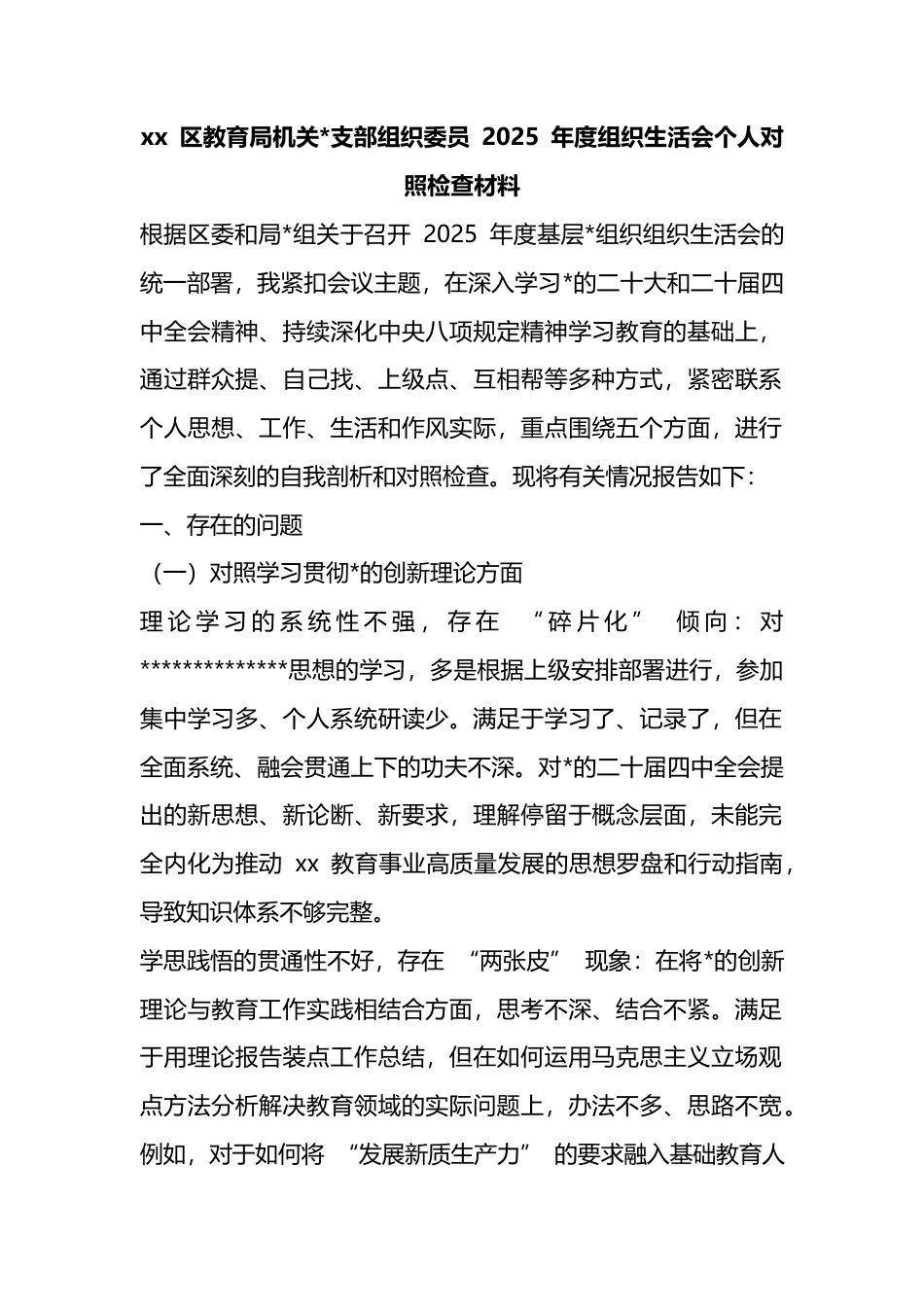 xx 区教育局机关*支部组织委员 2025 年度组织生活会个人对照检查材料

根据区委和局*组关于召开 2025 年度基层*组织组织生活会的统一部署，我紧扣会议主题，在深入学习*的二十大和二十届四中全会精神、持续深化中央八项规定精神学习教育的基础上，通过群众提、自己找、上级点、互相帮等多种方式，紧密联系个人思想、工作、生活和作风实际，重点围绕五个方面，进行了全面深刻的自我剖析和对照检查。现将有关情况报告如下：

一、存在的问题

（一）对照学习贯彻*的创新理论方面

理论学习的系统性不强，存在 “碎片化” 倾向：对**************思想的学习，多是根据上级安排部署进行，参加集中学习多、个人系统研读少。满足于学习了、记录了，但在全面系统、融会贯通上下的功夫不深。对*的二十届四中全会提出的新思想、新论断、新要求，理解停留于概念层面，未能完全内化为推动 xx 教育事业高质量发展的思想罗盘和行动指南，导致知识体系不够完整。

学思践悟的贯通性不好，存在 “两张皮” 现象：在将*的创新理论与教育工作实践相结合方面，思考不深、结合不紧。满足于用理论报告装点工作总结，但在如何运用马克思主义立场观点方法分析解决教育领域的实际问题上，办法不多、思路不宽。例如，对于如何将 “发展新质生产力” 的要求融入基础教育人